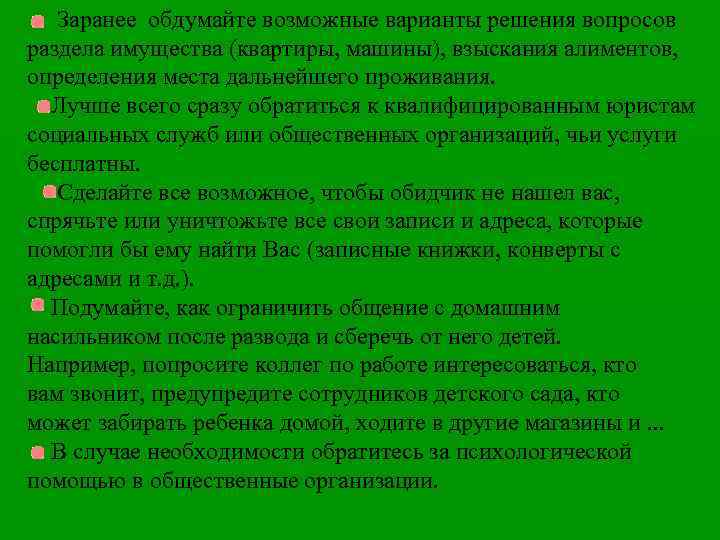 Заранее обдумайте возможные варианты решения вопросов раздела имущества (квартиры, машины), взыскания алиментов, определения места дальнейшего проживания.

Лучше всего сразу обратиться к квалифицированным юристам социальных служб или общественных организаций, чьи услуги бесплатны.

Сделайте все возможное, чтобы обидчик не нашел вас, спрячьте или уничтожьте все свои записи и адреса, которые помогли бы ему найти Вас (записные книжки, конверты с адресами и т.д.).

Подумайте, как ограничить общение с домашним насильником после развода и сберечь от него детей. Например, попросите коллег по работе интересоваться, кто вам звонит, предупредите сотрудников детского сада, кто может забирать ребенка домой, ходите в другие магазины и ...

В случае необходимости обратитесь за психологической помощью в общественные организации.